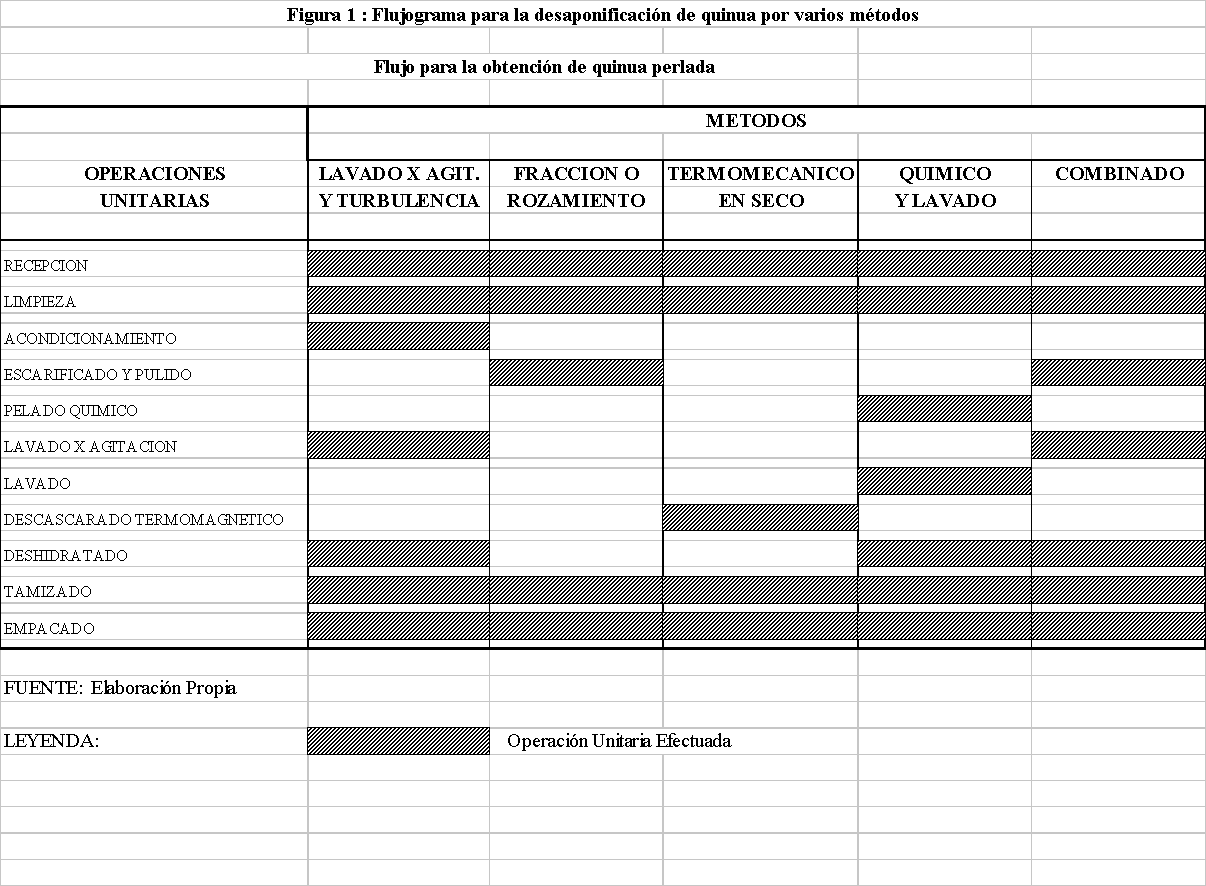 Figura 1 : Flujograma para la desaponificación de quinua por varios métodos

Flujo para la obtención de quinua perlada

| OPERACIONES UNITARIAS | METODOS: LAVADO X AGIT. Y TURBULENCIA | FRACCION O ROZAMIENTO | TERMOMECANICO EN SECO | QUIMICO Y LAVADO | COMBINADO |
|---|---|---|---|---|---|
| RECEPCION | | | | | |
| LIMPIEZA | | | | | |
| ACONDICIONAMIENTO | | | | | |
| ESCARIFICADO Y PULIDO | | | | | |
| PELADO QUIMICO | | | | | |
| LAVADO X AGITACION | | | | | |
| LAVADO | | | | | |
| DESCASCARADO TERMOMAGNETICO | | | | | |
| DESHIDRATADO | | | | | |
| TAMIZADO | | | | | |
| EMPACADO | | | | | |

FUENTE: Elaboración Propia

LEYENDA: Operación Unitaria Efectuada